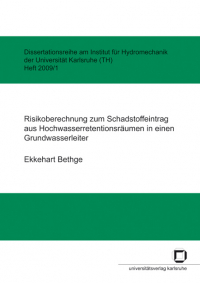 Dissertationsreihe am Institut für Hydromechanik der Universität Karlsruhe (TH)
Heft 2009/1

Risikoberechnung zum Schadstoffeintrag aus Hochwasserretentionsräumen in einen Grundwasserleiter

Ekkehart Bethge

universitätsverlag karlsruhe